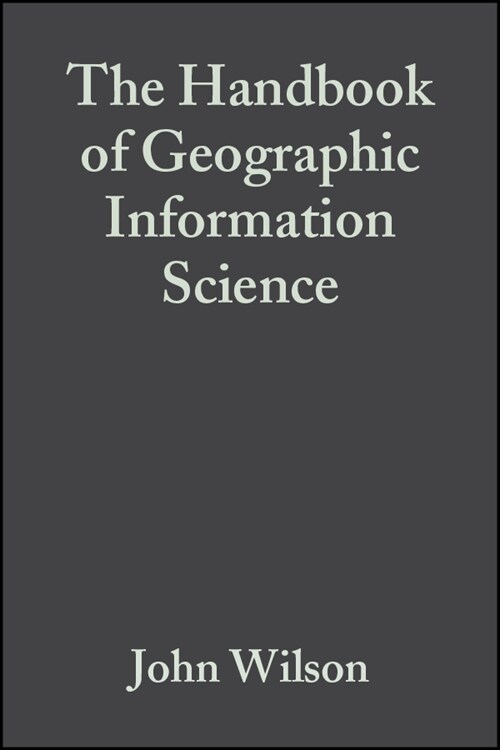 The Handbook of Geographic Information Science

John Wilson